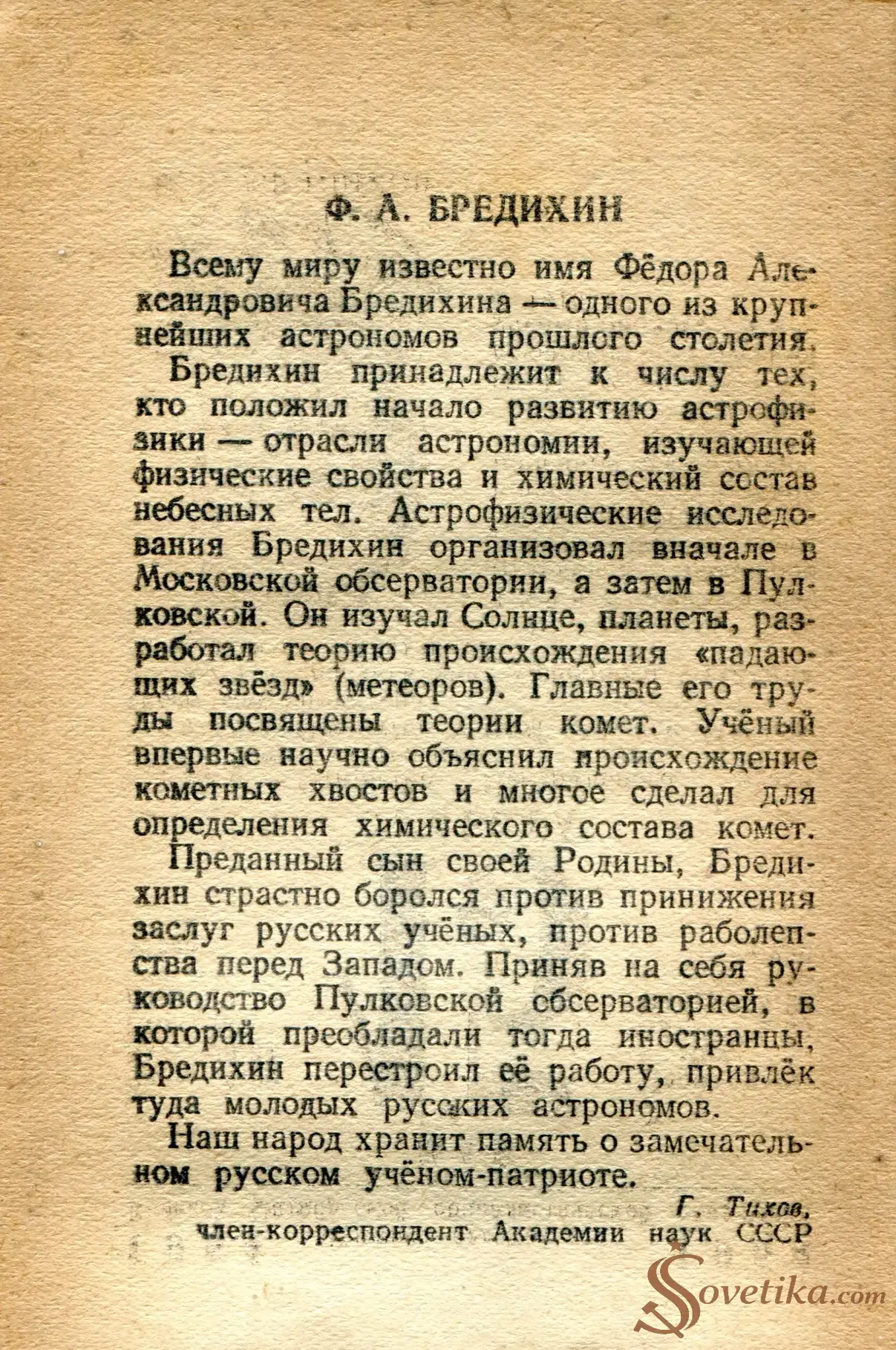 Ф. А. БРЕДИХИН

Всему миру известно имя Фёдора Александровича Бредихина — одного из крупнейших астрономов прошлого столетия.

Бредихин принадлежит к числу тех, кто положил начало развитию астрофизики — отрасли астрономии, изучающей физические свойства и химический состав небесных тел. Астрофизические исследования Бредихин организовал вначале в Московской обсерватории, а затем в Пулковской. Он изучал Солнце, планеты, разработал теорию происхождения «падающих звёзд» (метеоров). Главные его труды посвящены теории комет. Учёный впервые научно объяснил происхождение кометных хвостов и многое сделал для определения химического состава комет.

Преданный сын своей Родины, Бредихин страстно боролся против принижения заслуг русских учёных, против раболепства перед Западом. Приняв на себя руководство Пулковской обсерваторией, в которой преобладали тогда иностранцы, Бредихин перестроил её работу, привлёк туда молодых русских астрономов.

Наш народ хранит память о замечательном русском учёном-патриоте.

Г. Тихов,
член-корреспондент Академии наук СССР

Sovetika.com